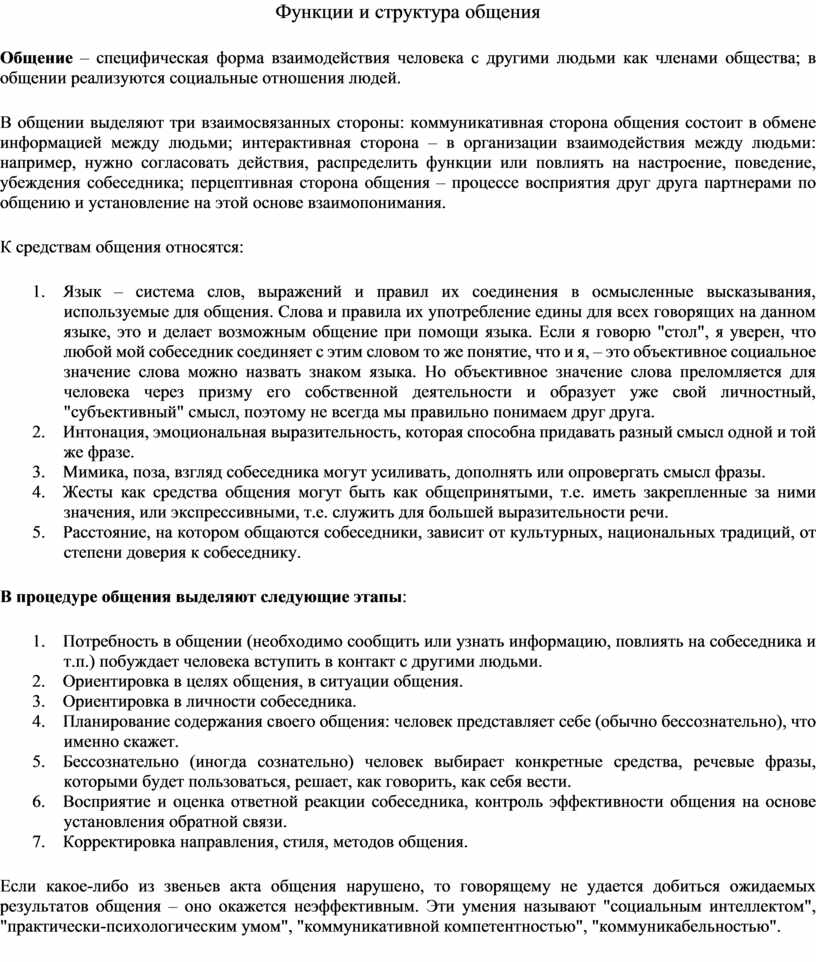 Функции и структура общения

Общение – специфическая форма взаимодействия человека с другими людьми как членами общества; в общении реализуются социальные отношения людей.

В общении выделяют три взаимосвязанных стороны: коммуникативная сторона общения состоит в обмене информацией между людьми; интерактивная сторона – в организации взаимодействия между людьми: например, нужно согласовать действия, распределить функции или повлиять на настроение, поведение, убеждения собеседника; перцептивная сторона общения – процессе восприятия друг друга партнерами по общению и установление на этой основе взаимопонимания.

К средствам общения относятся:

1. Язык – система слов, выражений и правил их соединения в осмысленные высказывания, используемые для общения. Слова и правила их употребление едины для всех говорящих на данном языке, это и делает возможным общение при помощи языка. Если я говорю "стол", я уверен, что любой мой собеседник соединяет с этим словом то же понятие, что и я, – это объективное социальное значение слова можно назвать знаком языка. Но объективное значение слова преломляется для человека через призму его собственной деятельности и образует уже свой личностный, "субъективный" смысл, поэтому не всегда мы правильно понимаем друг друга.
2. Интонация, эмоциональная выразительность, которая способна придавать разный смысл одной и той же фразе.
3. Мимика, поза, взгляд собеседника могут усиливать, дополнять или опровергать смысл фразы.
4. Жесты как средства общения могут быть как общепринятыми, т.е. иметь закрепленные за ними значения, или экспрессивными, т.е. служить для большей выразительности речи.
5. Расстояние, на котором общаются собеседники, зависит от культурных, национальных традиций, от степени доверия к собеседнику.

В процедуре общения выделяют следующие этапы:

1. Потребность в общении (необходимо сообщить или узнать информацию, повлиять на собеседника и т.п.) побуждает человека вступить в контакт с другими людьми.
2. Ориентировка в целях общения, в ситуации общения.
3. Ориентировка в личности собеседника.
4. Планирование содержания своего общения: человек представляет себе (обычно бессознательно), что именно скажет.
5. Бессознательно (иногда сознательно) человек выбирает конкретные средства, речевые фразы, которыми будет пользоваться, решает, как говорить, как себя вести.
6. Восприятие и оценка ответной реакции собеседника, контроль эффективности общения на основе установления обратной связи.
7. Корректировка направления, стиля, методов общения.

Если какое-либо из звеньев акта общения нарушено, то говорящему не удается добиться ожидаемых результатов общения – оно окажется неэффективным. Эти умения называют "социальным интеллектом", "практически-психологическим умом", "коммуникативной компетентностью", "коммуникабельностью".